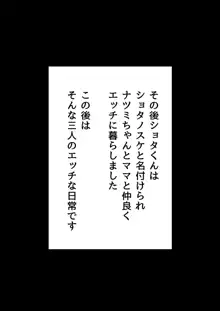 その後ショタくんは
ショタノスケと名付けられ
ナツミちゃんとママと仲良く
エッチに暮らしました

この後は
そんな三人のエッチな日常です